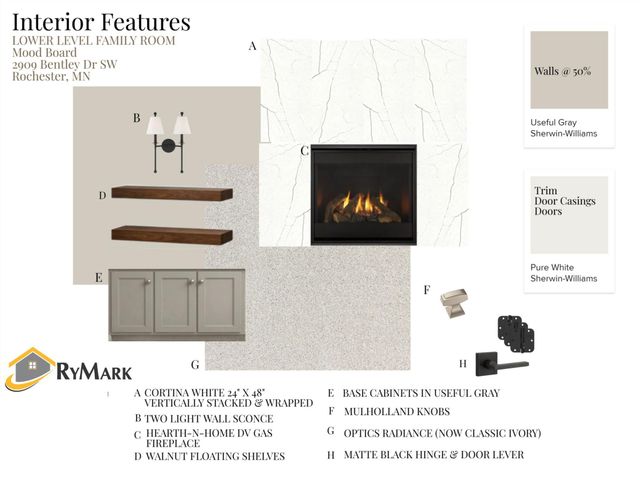 Interior Features
LOWER LEVEL FAMILY ROOM
Mood Board
2909 Bentley Dr SW
Rochester, MN

A

B

C

D

E

F

G

H

Walls @ 50%
Useful Gray
Sherwin-Williams

Trim
Door Casings
Doors
Pure White
Sherwin-Williams

RYMARK

A CORTINA WHITE 24" X 48" VERTICALLY STACKED & WRAPPED
B TWO LIGHT WALL SCONCE
C HEARTH-N-HOME DV GAS FIREPLACE
D WALNUT FLOATING SHELVES

E BASE CABINETS IN USEFUL GRAY
F MULHOLLAND KNOBS
G OPTICS RADIANCE (NOW CLASSIC IVORY)
H MATTE BLACK HINGE & DOOR LEVER